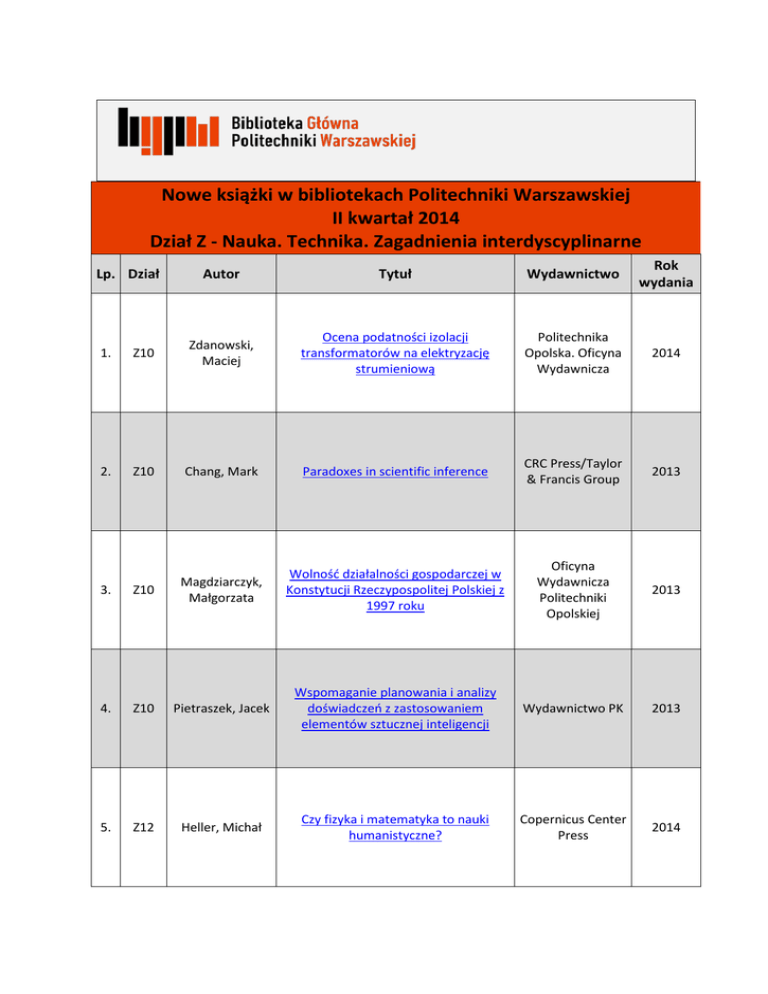 Biblioteka Główna Politechniki Warszawskiej

Nowe książki w bibliotekach Politechniki Warszawskiej
II kwartał 2014
Dział Z - Nauka. Technika. Zagadnienia interdyscyplinarne

| Lp. | Dział | Autor | Tytuł | Wydawnictwo | Rok wydania |
|---|---|---|---|---|---|
| 1. | Z10 | Zdanowski, Maciej | Ocena podatności izolacji transformatorów na elektryzację strumieniową | Politechnika Opolska. Oficyna Wydawnicza | 2014 |
| 2. | Z10 | Chang, Mark | Paradoxes in scientific inference | CRC Press/Taylor & Francis Group | 2013 |
| 3. | Z10 | Magdziarczyk, Małgorzata | Wolność działalności gospodarczej w Konstytucji Rzeczypospolitej Polskiej z 1997 roku | Oficyna Wydawnicza Politechniki Opolskiej | 2013 |
| 4. | Z10 | Pietraszek, Jacek | Wspomaganie planowania i analizy doświadczeń z zastosowaniem elementów sztucznej inteligencji | Wydawnictwo PK | 2013 |
| 5. | Z12 | Heller, Michał | Czy fizyka i matematyka to nauki humanistyczne? | Copernicus Center Press | 2014 |